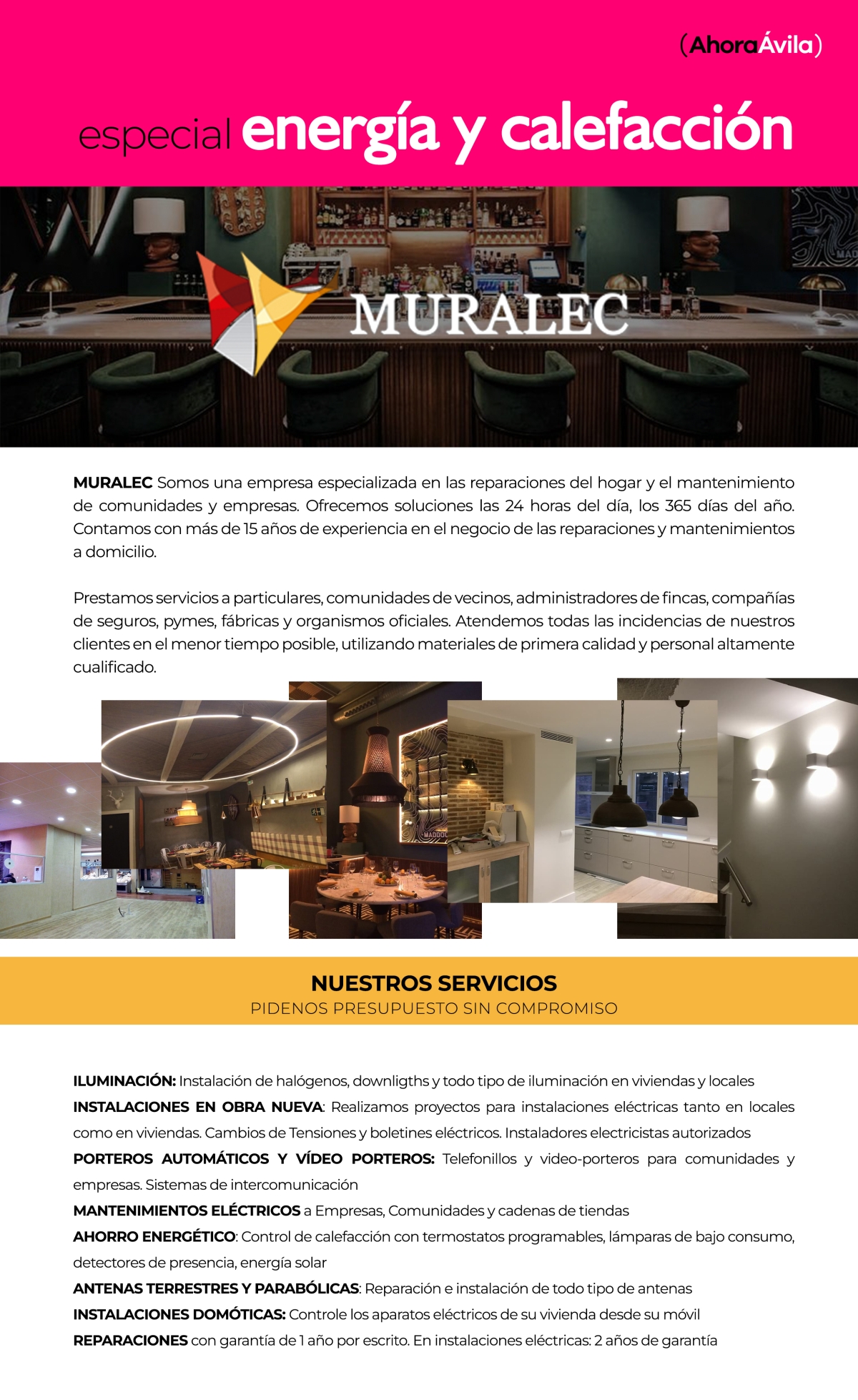 (AhoraÁvila)

especial energía y calefacción

MURALEC

MURALEC Somos una empresa especializada en las reparaciones del hogar y el mantenimiento de comunidades y empresas. Ofrecemos soluciones las 24 horas del día, los 365 días del año. Contamos con más de 15 años de experiencia en el negocio de las reparaciones y mantenimientos a domicilio.

Prestamos servicios a particulares, comunidades de vecinos, administradores de fincas, compañías de seguros, pymes, fábricas y organismos oficiales. Atendemos todas las incidencias de nuestros clientes en el menor tiempo posible, utilizando materiales de primera calidad y personal altamente cualificado.

NUESTROS SERVICIOS
PIDENOS PRESUPUESTO SIN COMPROMISO

ILUMINACIÓN: Instalación de halógenos, downligths y todo tipo de iluminación en viviendas y locales
INSTALACIONES EN OBRA NUEVA: Realizamos proyectos para instalaciones eléctricas tanto en locales como en viviendas. Cambios de Tensiones y boletines eléctricos. Instaladores electricistas autorizados
PORTEROS AUTOMÁTICOS Y VÍDEO PORTEROS: Telefonillos y video-porteros para comunidades y empresas. Sistemas de intercomunicación
MANTENIMIENTOS ELÉCTRICOS a Empresas, Comunidades y cadenas de tiendas
AHORRO ENERGÉTICO: Control de calefacción con termostatos programables, lámparas de bajo consumo, detectores de presencia, energía solar
ANTENAS TERRESTRES Y PARABÓLICAS: Reparación e instalación de todo tipo de antenas
INSTALACIONES DOMÓTICAS: Controle los aparatos eléctricos de su vivienda desde su móvil
REPARACIONES con garantía de 1 año por escrito. En instalaciones eléctricas: 2 años de garantía